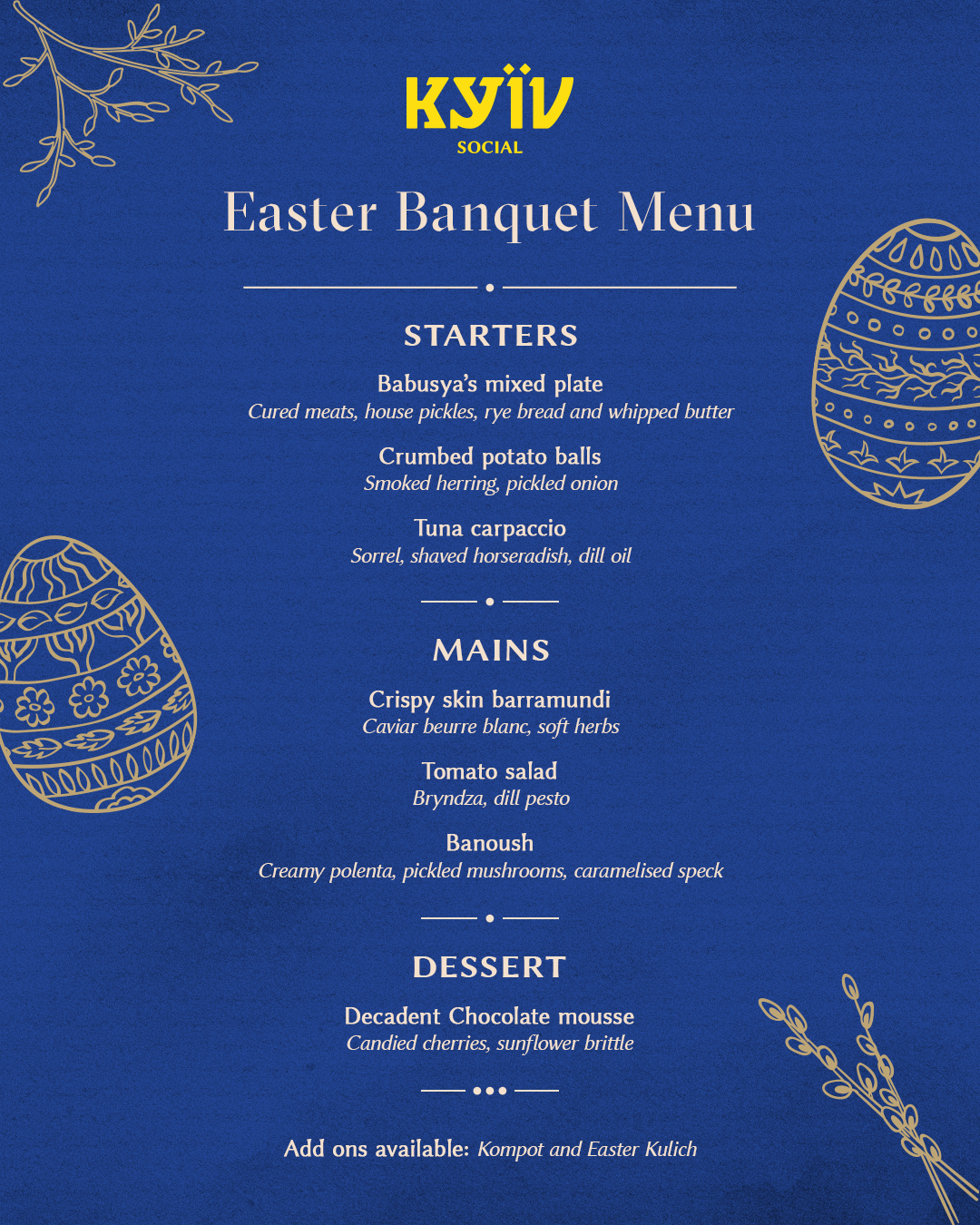 KYÏV
SOCIAL

Easter Banquet Menu

STARTERS

Babusya's mixed plate
Cured meats, house pickles, rye bread and whipped butter

Crumbed potato balls
Smoked herring, pickled onion

Tuna carpaccio
Sorrel, shaved horseradish, dill oil

MAINS

Crispy skin barramundi
Caviar beurre blanc, soft herbs

Tomato salad
Bryndza, dill pesto

Banoush
Creamy polenta, pickled mushrooms, caramelised speck

DESSERT

Decadent Chocolate mousse
Candied cherries, sunflower brittle

Add ons available: Kompot and Easter Kulich